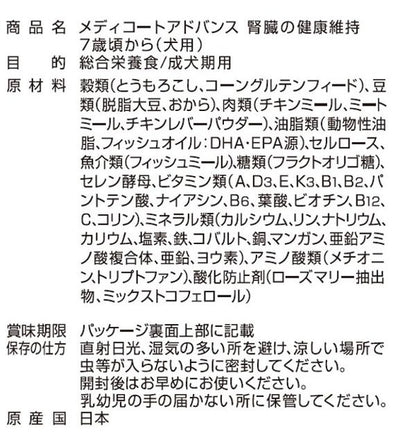 商品名　メディコートアドバンス 腎臓の健康維持 7歳頃から（犬用）
目的　総合栄養食/成犬期用
原材料　穀類（とうもろこし、コーングルテンフィード）、豆類（脱脂大豆、おから）、肉類（チキンミール、ミートミール、チキンレバーパウダー）、油脂類（動物性油脂、フィッシュオイル：DHA・EPA源）、セルロース、魚介類（フィッシュミール）、糖類（フラクトオリゴ糖）、セレン酵母、ビタミン類（A、$D_3$、E、$K_3$、$B_1$、$B_2$、パントテン酸、ナイアシン、$B_6$、葉酸、ビオチン、$B_{12}$、C、コリン）、ミネラル類（カルシウム、リン、ナトリウム、カリウム、塩素、鉄、コバルト、銅、マンガン、亜鉛アミノ酸複合体、亜鉛、ヨウ素）、アミノ酸類（メチオニン、トリプトファン）、酸化防止剤（ローズマリー抽出物、ミックストコフェロール）

賞味期限　パッケージ裏面上部に記載
保存の仕方　直射日光、湿気の多い所を避け、涼しい場所で虫等が入らないように密封してください。
開封後はお早めにお使いください。
乳幼児の手の届かない所に保管してください。
原産国　日本